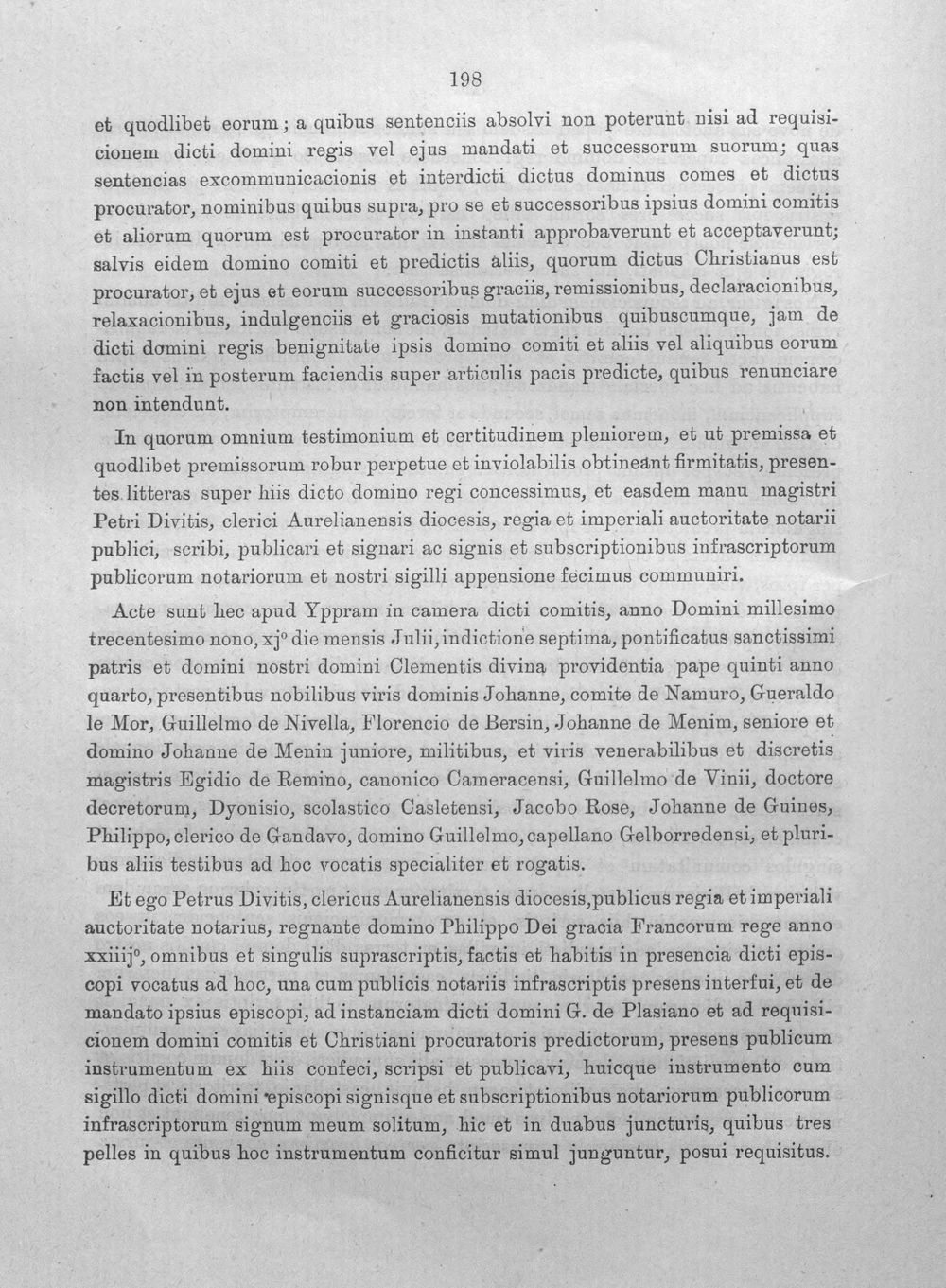 198

et quodlibet eorum; a quibus sentenciis absolvi non poterunt nisi ad requisicionem dicti domini regis vel ejus mandati et successorum suorum; quas sentencias excommunicacionis et interdicti dictus dominus comes et dictus procurator, nominibus quibus supra, pro se et successoribus ipsius domini comitis et aliorum quorum est procurator in instanti approbaverunt et acceptaverunt; salvis eidem domino comiti et predictis aliis, quorum dictus Christianus est procurator, et ejus et eorum successoribus graciis, remissionibus, declaracionibus, relaxacionibus, indulgenciis et graciosis mutationibus quibuscumque, jam de dicti domini regis benignitate ipsis domino comiti et aliis vel aliquibus eorum factis vel in posterum faciendis super articulis pacis predicte, quibus renunciare non intendunt.

In quorum omnium testimonium et certitudinem pleniorem, et ut premissa et quodlibet premissorum robur perpetue et inviolabilis obtineant firmitatis, presentes litteras super hiis dicto domino regi concessimus, et easdem manu magistri Petri Divitis, clerici Aurelianensis diocesis, regia et imperiali auctoritate notarii publici, scribi, publicari et signari ac signis et subscriptionibus infrascriptorum publicorum notariorum et nostri sigilli appensione fecimus communiri.

Acte sunt hec apud Yppram in camera dicti comitis, anno Domini millesimo trecentesimo nono, xj° die mensis Julii, indictione septima, pontificatus sanctissimi patris et domini nostri domini Clementis divina providentia pape quinti anno quarto, presentibus nobilibus viris dominis Johanne, comite de Namuro, Gueraldo le Mor, Guillelmo de Nivella, Florencio de Bersin, Johanne de Menim, seniore et domino Johanne de Menin juniore, militibus, et viris venerabilibus et discretis magistris Egidio de Remino, canonico Cameracensi, Guillelmo de Vinii, doctore decretorum, Dyonisio, scolastico Casletensi, Jacobo Rose, Johanne de Guines, Philippo, clerico de Gandavo, domino Guillelmo, capellano Gelborredensi, et pluribus aliis testibus ad hoc vocatis specialiter et rogatis.

Et ego Petrus Divitis, clericus Aurelianensis diocesis, publicus regia et imperiali auctoritate notarius, regnante domino Philippo Dei gracia Francorum rege anno xxiiij°, omnibus et singulis suprascriptis, factis et habitis in presencia dicti episcopi vocatus ad hoc, una cum publicis notariis infrascriptis presens interfui, et de mandato ipsius episcopi, ad instanciam dicti domini G. de Plasiano et ad requisicionem domini comitis et Christiani procuratoris predictorum, presens publicum instrumentum ex hiis confeci, scripsi et publicavi, huicque instrumento cum sigillo dicti domini episcopi signisque et subscriptionibus notariorum publicorum infrascriptorum signum meum solitum, hic et in duabus juncturis, quibus tres pelles in quibus hoc instrumentum conficitur simul junguntur, posui requisitus.